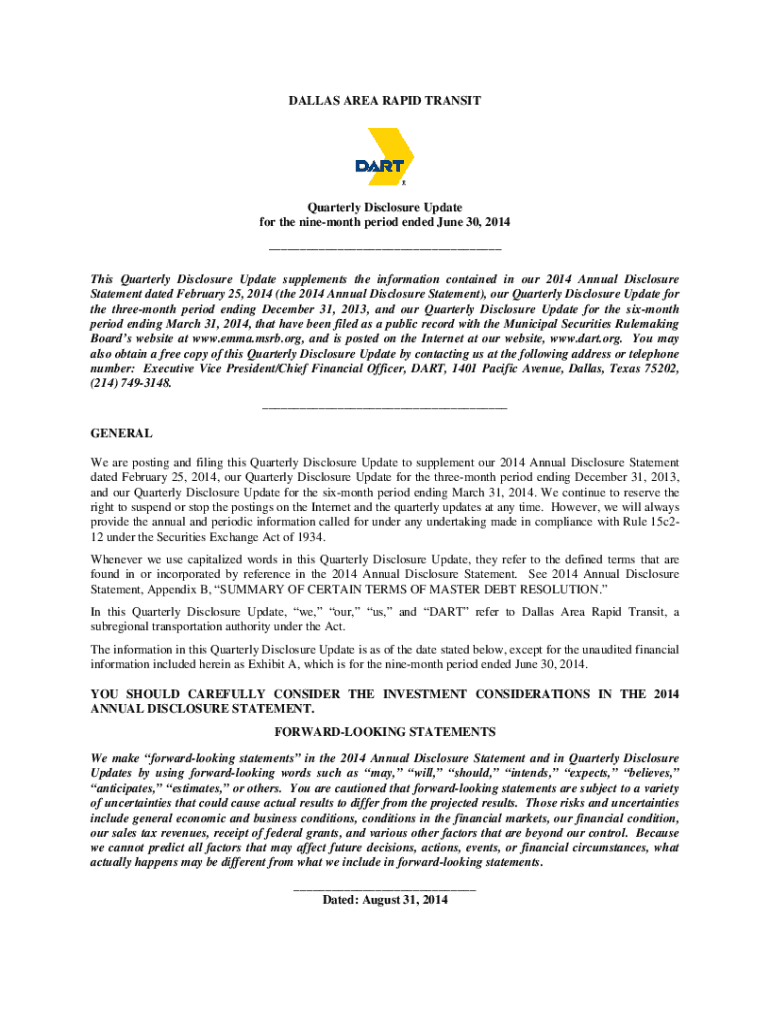 DALLAS AREA RAPID TRANSIT

DART

Quarterly Disclosure Update
for the nine-month period ended June 30, 2014

This Quarterly Disclosure Update supplements the information contained in our 2014 Annual Disclosure Statement dated February 25, 2014 (the 2014 Annual Disclosure Statement), our Quarterly Disclosure Update for the three-month period ending December 31, 2013, and our Quarterly Disclosure Update for the six-month period ending March 31, 2014, that have been filed as a public record with the Municipal Securities Rulemaking Board's website at www.emma.msrb.org, and is posted on the Internet at our website, www.dart.org. You may also obtain a free copy of this Quarterly Disclosure Update by contacting us at the following address or telephone number: Executive Vice President/Chief Financial Officer, DART, 1401 Pacific Avenue, Dallas, Texas 75202, (214) 749-3148.

GENERAL

We are posting and filing this Quarterly Disclosure Update to supplement our 2014 Annual Disclosure Statement dated February 25, 2014, our Quarterly Disclosure Update for the three-month period ending December 31, 2013, and our Quarterly Disclosure Update for the six-month period ending March 31, 2014. We continue to reserve the right to suspend or stop the postings on the Internet and the quarterly updates at any time. However, we will always provide the annual and periodic information called for under any undertaking made in compliance with Rule 15c2-12 under the Securities Exchange Act of 1934.

Whenever we use capitalized words in this Quarterly Disclosure Update, they refer to the defined terms that are found in or incorporated by reference in the 2014 Annual Disclosure Statement. See 2014 Annual Disclosure Statement, Appendix B, "SUMMARY OF CERTAIN TERMS OF MASTER DEBT RESOLUTION."

In this Quarterly Disclosure Update, "we," "our," "us," and "DART" refer to Dallas Area Rapid Transit, a subregional transportation authority under the Act.

The information in this Quarterly Disclosure Update is as of the date stated below, except for the unaudited financial information included herein as Exhibit A, which is for the nine-month period ended June 30, 2014.

YOU SHOULD CAREFULLY CONSIDER THE INVESTMENT CONSIDERATIONS IN THE 2014 ANNUAL DISCLOSURE STATEMENT.

FORWARD-LOOKING STATEMENTS

We make "forward-looking statements" in the 2014 Annual Disclosure Statement and in Quarterly Disclosure Updates by using forward-looking words such as "may," "will," "should," "intends," "expects," "believes," "anticipates," "estimates," or others. You are cautioned that forward-looking statements are subject to a variety of uncertainties that could cause actual results to differ from the projected results. Those risks and uncertainties include general economic and business conditions, conditions in the financial markets, our financial condition, our sales tax revenues, receipt of federal grants, and various other factors that are beyond our control. Because we cannot predict all factors that may affect future decisions, actions, events, or financial circumstances, what actually happens may be different from what we include in forward-looking statements.

Dated: August 31, 2014